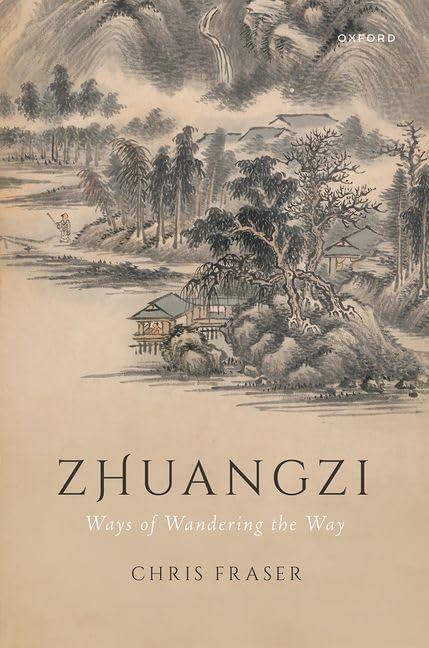 OXFORD

ZHUANGZI

Ways of Wandering the Way

CHRIS FRASER